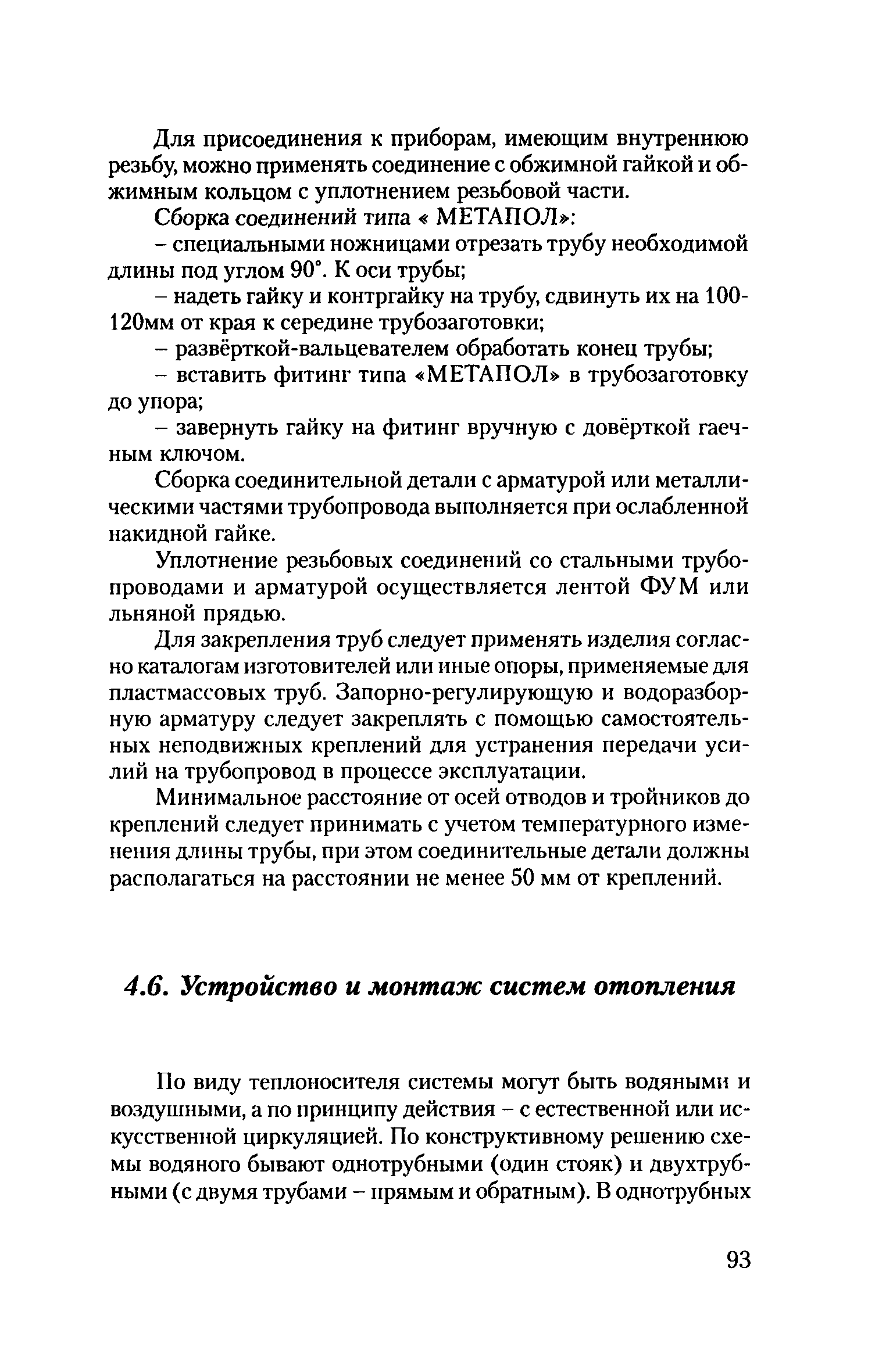 Для присоединения к приборам, имеющим внутреннюю резьбу, можно применять соединение с обжимной гайкой и обжимным кольцом с уплотнением резьбовой части.

Сборка соединений типа « МЕТАПОЛ»:

– специальными ножницами отрезать трубу необходимой длины под углом 90°. К оси трубы;

– надеть гайку и контргайку на трубу, сдвинуть их на 100-120мм от края к середине трубозаготовки;

– развёрткой-вальцевателем обработать конец трубы;

– вставить фитинг типа «МЕТАПОЛ» в трубозаготовку до упора;

– завернуть гайку на фитинг вручную с довёрткой гаечным ключом.

Сборка соединительной детали с арматурой или металлическими частями трубопровода выполняется при ослабленной накидной гайке.

Уплотнение резьбовых соединений со стальными трубопроводами и арматурой осуществляется лентой ФУМ или льняной прядью.

Для закрепления труб следует применять изделия согласно каталогам изготовителей или иные опоры, применяемые для пластмассовых труб. Запорно-регулирующую и водоразборную арматуру следует закреплять с помощью самостоятельных неподвижных креплений для устранения передачи усилий на трубопровод в процессе эксплуатации.

Минимальное расстояние от осей отводов и тройников до креплений следует принимать с учетом температурного изменения длины трубы, при этом соединительные детали должны располагаться на расстоянии не менее 50 мм от креплений.

4.6. Устройство и монтаж систем отопления

По виду теплоносителя системы могут быть водяными и воздушными, а по принципу действия – с естественной или искусственной циркуляцией. По конструктивному решению схемы водяного бывают однотрубными (один стояк) и двухтрубными (с двумя трубами – прямым и обратным). В однотрубных

93